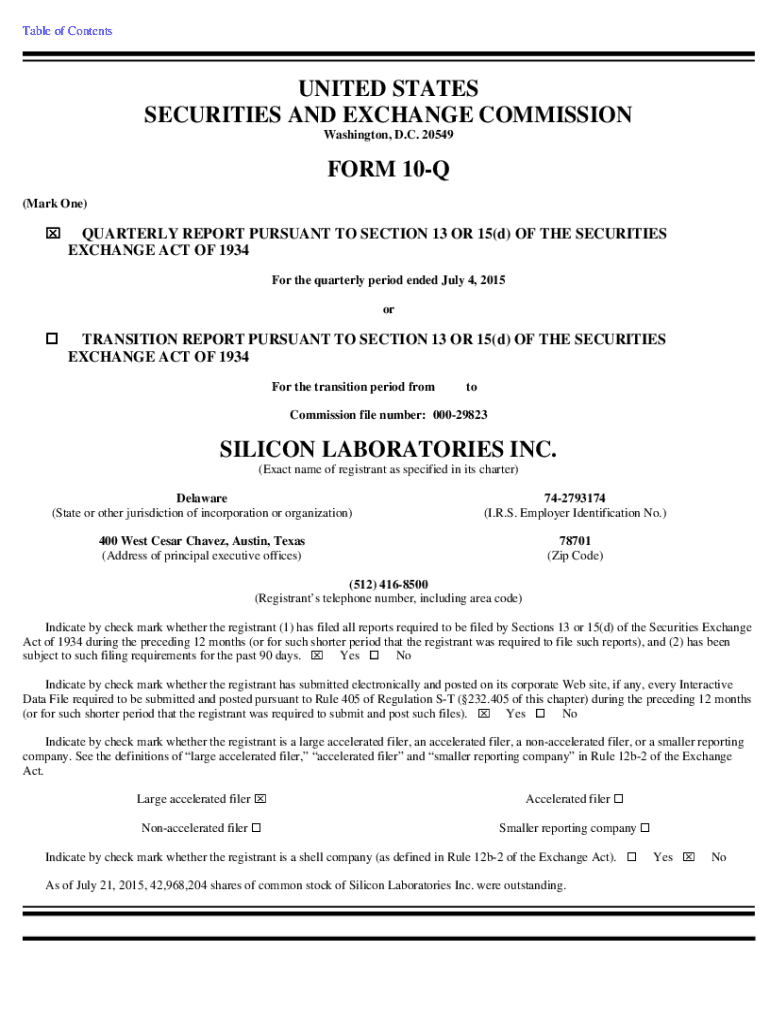 Table of Contents

UNITED STATES
SECURITIES AND EXCHANGE COMMISSION
Washington, D.C. 20549

FORM 10-Q

(Mark One)

☒ QUARTERLY REPORT PURSUANT TO SECTION 13 OR 15(d) OF THE SECURITIES EXCHANGE ACT OF 1934

For the quarterly period ended July 4, 2015

or

☐ TRANSITION REPORT PURSUANT TO SECTION 13 OR 15(d) OF THE SECURITIES EXCHANGE ACT OF 1934

For the transition period from to

Commission file number: 000-29823

SILICON LABORATORIES INC.
(Exact name of registrant as specified in its charter)

Delaware
(State or other jurisdiction of incorporation or organization)

74-2793174
(I.R.S. Employer Identification No.)

400 West Cesar Chavez, Austin, Texas
(Address of principal executive offices)

78701
(Zip Code)

(512) 416-8500
(Registrant's telephone number, including area code)

Indicate by check mark whether the registrant (1) has filed all reports required to be filed by Sections 13 or 15(d) of the Securities Exchange Act of 1934 during the preceding 12 months (or for such shorter period that the registrant was required to file such reports), and (2) has been subject to such filing requirements for the past 90 days. ☒ Yes ☐ No

Indicate by check mark whether the registrant has submitted electronically and posted on its corporate Web site, if any, every Interactive Data File required to be submitted and posted pursuant to Rule 405 of Regulation S-T (§232.405 of this chapter) during the preceding 12 months (or for such shorter period that the registrant was required to submit and post such files). ☒ Yes ☐ No

Indicate by check mark whether the registrant is a large accelerated filer, an accelerated filer, a non-accelerated filer, or a smaller reporting company. See the definitions of "large accelerated filer," "accelerated filer" and "smaller reporting company" in Rule 12b-2 of the Exchange Act.

Large accelerated filer ☒

Accelerated filer ☐

Non-accelerated filer ☐

Smaller reporting company ☐

Indicate by check mark whether the registrant is a shell company (as defined in Rule 12b-2 of the Exchange Act). ☐ Yes ☒ No

As of July 21, 2015, 42,968,204 shares of common stock of Silicon Laboratories Inc. were outstanding.